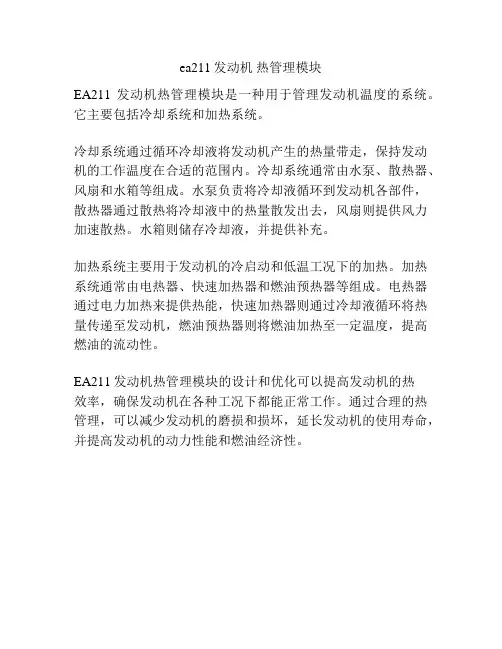 ea211 发动机 热管理模块

EA211 发动机热管理模块是一种用于管理发动机温度的系统。它主要包括冷却系统和加热系统。

冷却系统通过循环冷却液将发动机产生的热量带走，保持发动机的工作温度在合适的范围内。冷却系统通常由水泵、散热器、风扇和水箱等组成。水泵负责将冷却液循环到发动机各部件，散热器通过散热将冷却液中的热量散发出去，风扇则提供风力加速散热。水箱则储存冷却液，并提供补充。

加热系统主要用于发动机的冷启动和低温工况下的加热。加热系统通常由电热器、快速加热器和燃油预热器等组成。电热器通过电力加热来提供热能，快速加热器则通过冷却液循环将热量传递至发动机，燃油预热器则将燃油加热至一定温度，提高燃油的流动性。

EA211 发动机热管理模块的设计和优化可以提高发动机的热效率，确保发动机在各种工况下都能正常工作。通过合理的热管理，可以减少发动机的磨损和损坏，延长发动机的使用寿命，并提高发动机的动力性能和燃油经济性。